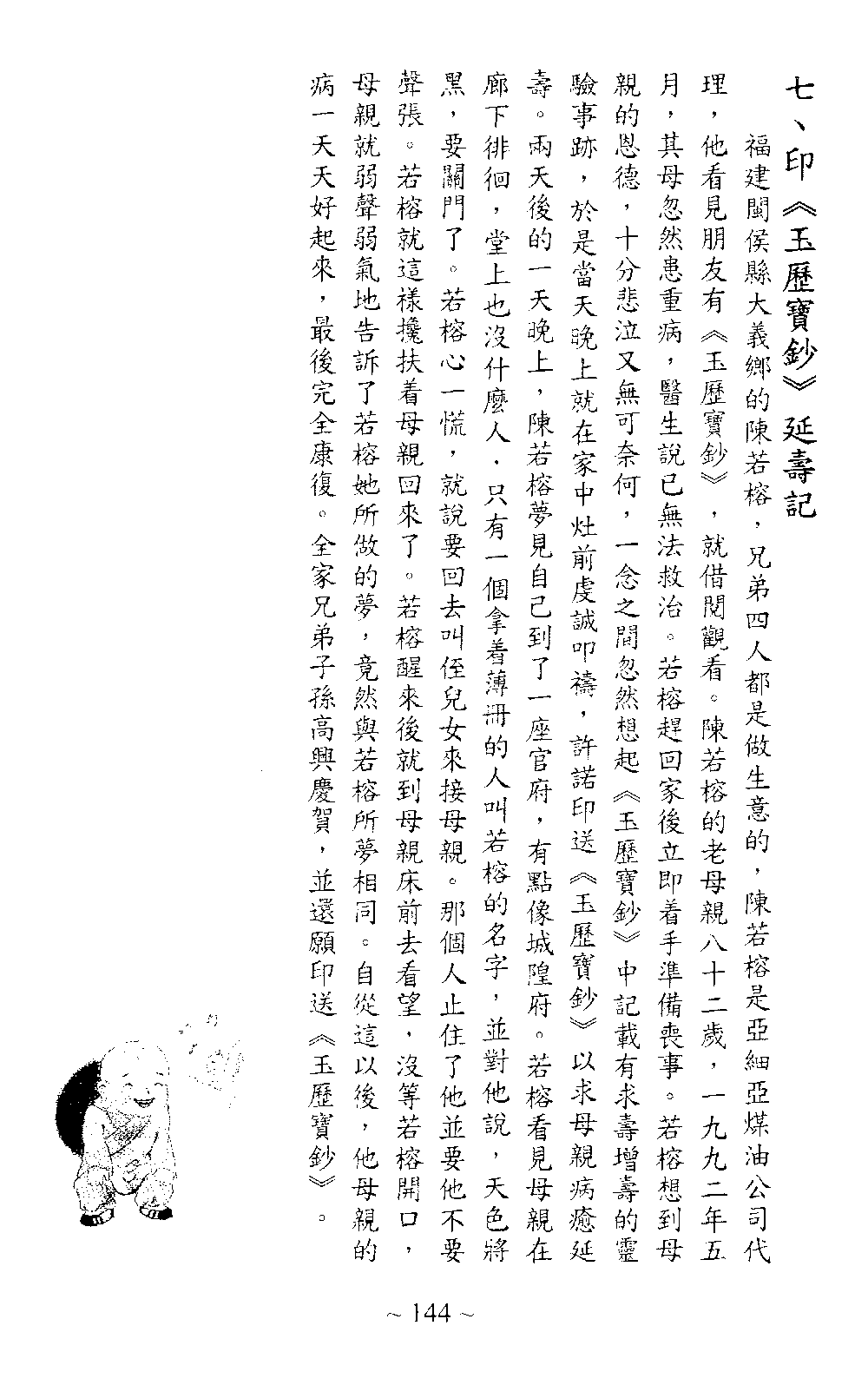 七、印《玉歷寶鈔》延壽記

福建閩侯縣大義鄉的陳若榕，兄弟四人都是做生意的，陳若榕是亞細亞煤油公司代理，他看見朋友有《玉歷寶鈔》，就借閱觀看。陳若榕的老母親八十二歲，一九九二年五月，其母忽然患重病，醫生說已無法救治。若榕趕回家後立即着手準備喪事。若榕想到母親的恩德，十分悲泣又無可奈何，一念之間忽然想起《玉歷寶鈔》中記載有求壽增壽的靈驗事跡，於是當天晚上就在家中灶前虔誠叩禱，許諾印送《玉歷寶鈔》以求母親病癒延壽。兩天後的一天晚上，陳若榕夢見自己到了一座官府，有點像城隍府。若榕看見母親在廊下徘徊，堂上也沒什麼人，只有一個拿着薄冊的人叫若榕的名字，並對他說，天色將黑，要關門了。若榕心一慌，就說要回去叫侄兒女來接母親。那個人止住了他並要他不要聲張。若榕就這樣攙扶着母親回來了。若榕醒來後就到母親床前去看望，沒等若榕開口，母親就弱聲弱氣地告訴了若榕她所做的夢，竟然與若榕所夢相同。自從這以後，他母親的病一天天好起來，最後完全康復。全家兄弟子孫高興慶賀，並還願印送《玉歷寶鈔》。

~ 144 ~